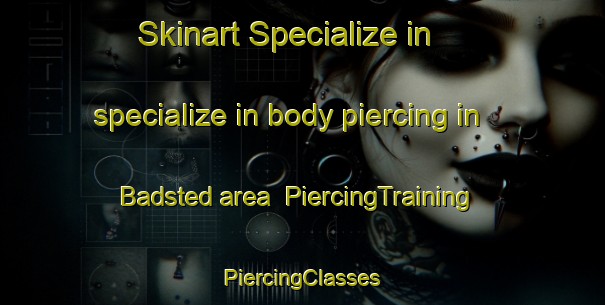 Skinart Specialize in

specialize in body piercing in

Badsted area  PiercingTraining

PiercingClasses